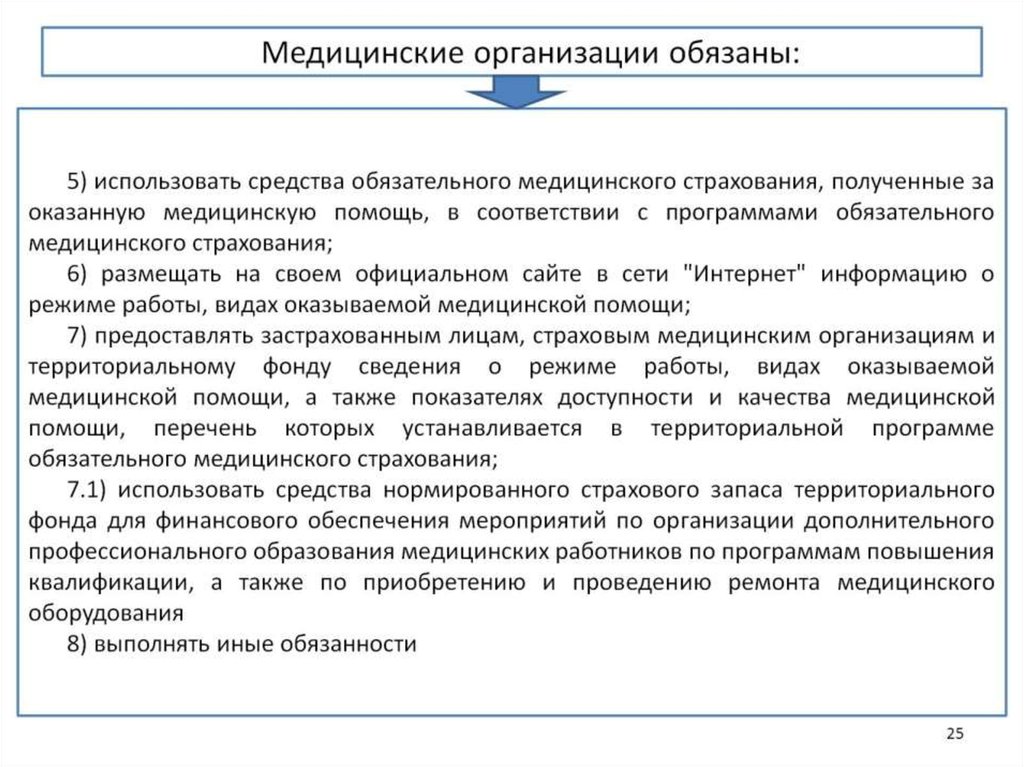 Медицинские организации обязаны:

5) использовать средства обязательного медицинского страхования, полученные за оказанную медицинскую помощь, в соответствии с программами обязательного медицинского страхования;

6) размещать на своем официальном сайте в сети "Интернет" информацию о режиме работы, видах оказываемой медицинской помощи;

7) предоставлять застрахованным лицам, страховым медицинским организациям и территориальному фонду сведения о режиме работы, видах оказываемой медицинской помощи, а также показателях доступности и качества медицинской помощи, перечень которых устанавливается в территориальной программе обязательного медицинского страхования;

7.1) использовать средства нормированного страхового запаса территориального фонда для финансового обеспечения мероприятий по организации дополнительного профессионального образования медицинских работников по программам повышения квалификации, а также по приобретению и проведению ремонта медицинского оборудования

8) выполнять иные обязанности

25